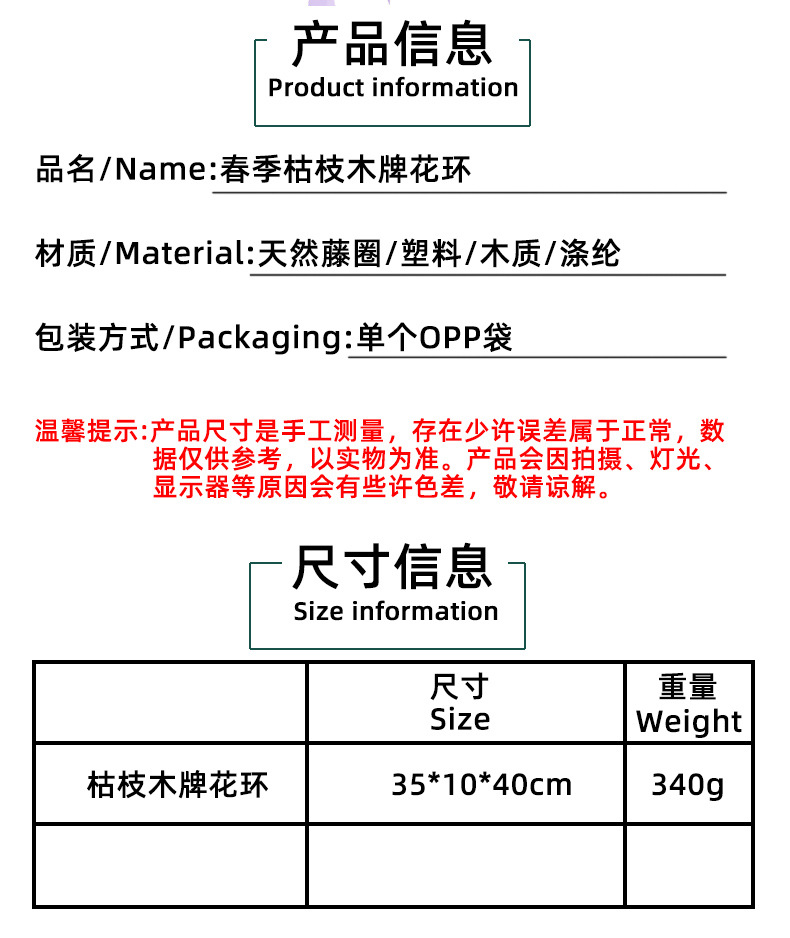 产品信息
Product information

品名/Name:春季枯枝木牌花环

材质/Material:天然藤圈/塑料/木质/涤纶

包装方式/Packaging:单个OPP袋

温馨提示:产品尺寸是手工测量，存在少许误差属于正常，数据仅供参考，以实物为准。产品会因拍摄、灯光、显示器等原因会有些许色差，敬请谅解。

尺寸信息
Size information

|  | 尺寸 Size | 重量 Weight |
|---|---|---|
| 枯枝木牌花环 | 35*10*40cm | 340g |
|  |  |  |